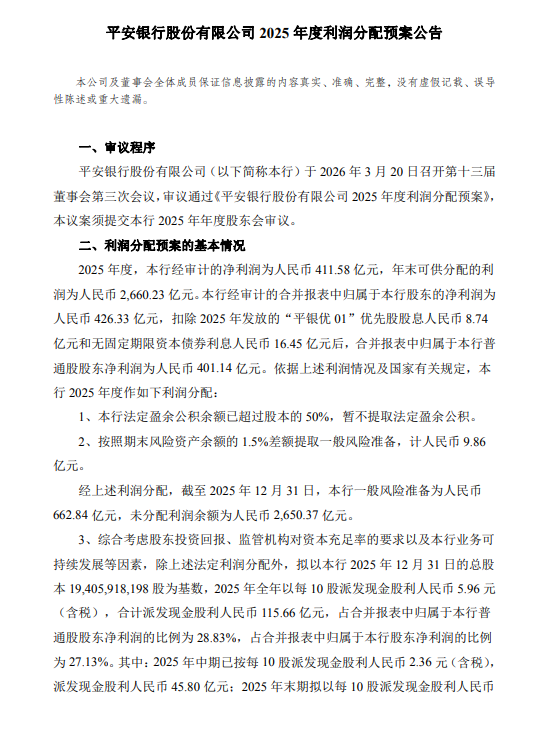 平安银行股份有限公司 2025 年度利润分配预案公告

本公司及董事会全体成员保证信息披露的内容真实、准确、完整，没有虚假记载、误导性陈述或重大遗漏。

一、审议程序

平安银行股份有限公司（以下简称本行）于 2026 年 3 月 20 日召开第十三届董事会第三次会议，审议通过《平安银行股份有限公司 2025 年度利润分配预案》，本议案须提交本行 2025 年年度股东会审议。

二、利润分配预案的基本情况

2025 年度，本行经审计的净利润为人民币 411.58 亿元，年末可供分配的利润为人民币 2,660.23 亿元。本行经审计的合并报表中归属于本行股东的净利润为人民币 426.33 亿元，扣除 2025 年发放的“平银优 01”优先股股息人民币 8.74 亿元和无固定期限资本债券利息人民币 16.45 亿元后，合并报表中归属于本行普通股股东净利润为人民币 401.14 亿元。依据上述利润情况及国家有关规定，本行 2025 年度作如下利润分配：

1、本行法定盈余公积余额已超过股本的 50%，暂不提取法定盈余公积。

2、按照期末风险资产余额的 1.5%差额提取一般风险准备，计人民币 9.86 亿元。

经上述利润分配，截至 2025 年 12 月 31 日，本行一般风险准备为人民币 662.84 亿元，未分配利润余额为人民币 2,650.37 亿元。

3、综合考虑股东投资回报、监管机构对资本充足率的要求以及本行业务可持续发展等因素，除上述法定利润分配外，拟以本行 2025 年 12 月 31 日的总股本 19,405,918,198 股为基数，2025 年全年以每 10 股派发现金股利人民币 5.96 元（含税），合计派发现金股利人民币 115.66 亿元，占合并报表中归属于本行普通股股东净利润的比例为 28.83%，占合并报表中归属于本行股东净利润的比例为 27.13%。其中：2025 年中期已按每 10 股派发现金股利人民币 2.36 元（含税），派发现金股利人民币 45.80 亿元；2025 年末期拟以每 10 股派发现金股利人民币